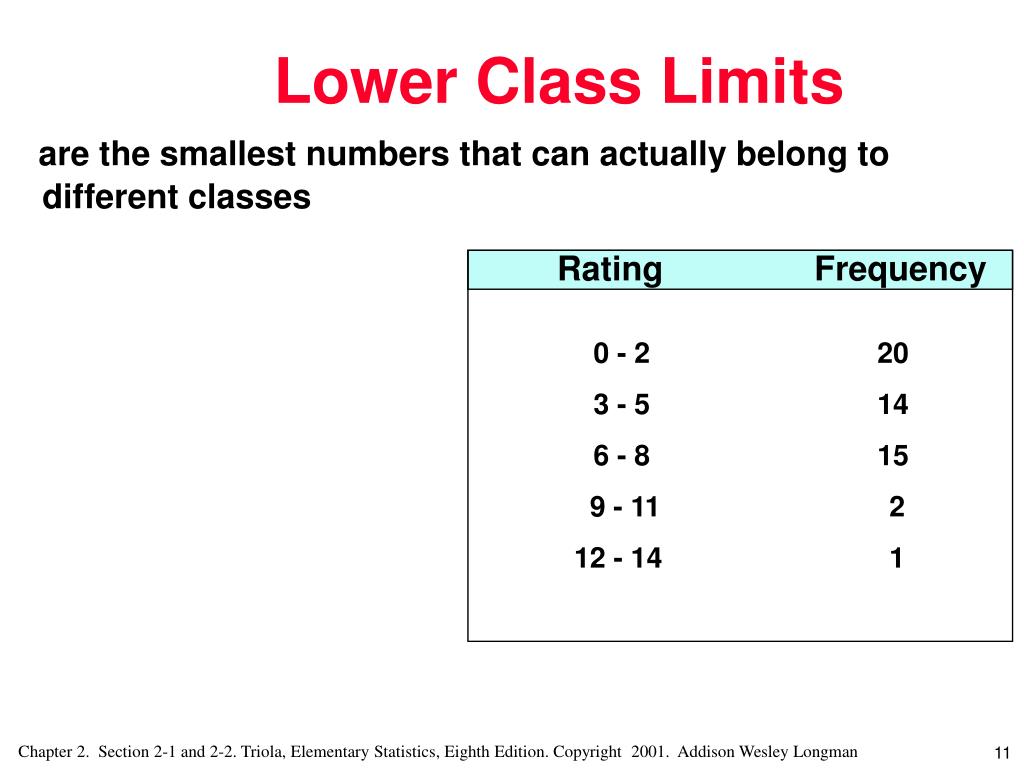 Lower Class Limits

are the smallest numbers that can actually belong to different classes

| Rating | Frequency |
|---|---|
| 0 - 2 | 20 |
| 3 - 5 | 14 |
| 6 - 8 | 15 |
| 9 - 11 | 2 |
| 12 - 14 | 1 |

Chapter 2. Section 2-1 and 2-2. Triola, Elementary Statistics, Eighth Edition. Copyright 2001. Addison Wesley Longman

11